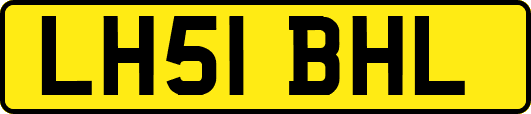 LH51 BHL